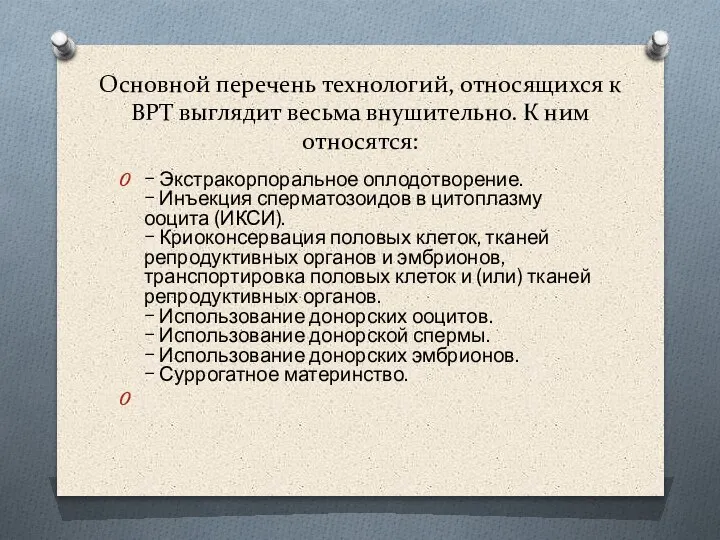 Основной перечень технологий, относящихся к ВРТ выглядит весьма внушительно. К ним относятся:

– Экстракорпоральное оплодотворение.
– Инъекция сперматозоидов в цитоплазму ооцита (ИКСИ).
– Криоконсервация половых клеток, тканей репродуктивных органов и эмбрионов, транспортировка половых клеток и (или) тканей репродуктивных органов.
– Использование донорских ооцитов.
– Использование донорской спермы.
– Использование донорских эмбрионов.
– Суррогатное материнство.